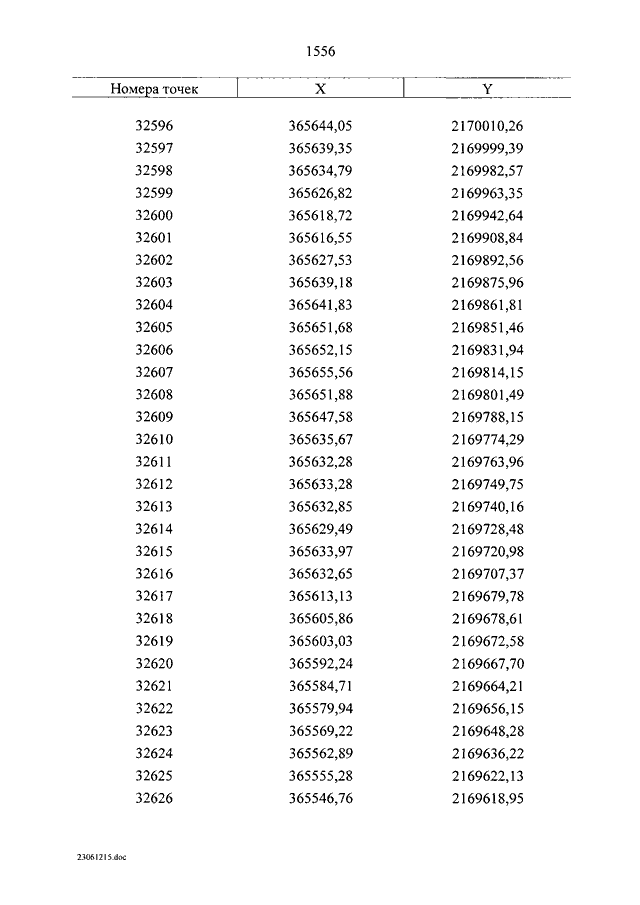 1556

| Номера точек | X | Y |
|---|---|---|
| 32596 | 365644,05 | 2170010,26 |
| 32597 | 365639,35 | 2169999,39 |
| 32598 | 365634,79 | 2169982,57 |
| 32599 | 365626,82 | 2169963,35 |
| 32600 | 365618,72 | 2169942,64 |
| 32601 | 365616,55 | 2169908,84 |
| 32602 | 365627,53 | 2169892,56 |
| 32603 | 365639,18 | 2169875,96 |
| 32604 | 365641,83 | 2169861,81 |
| 32605 | 365651,68 | 2169851,46 |
| 32606 | 365652,15 | 2169831,94 |
| 32607 | 365655,56 | 2169814,15 |
| 32608 | 365651,88 | 2169801,49 |
| 32609 | 365647,58 | 2169788,15 |
| 32610 | 365635,67 | 2169774,29 |
| 32611 | 365632,28 | 2169763,96 |
| 32612 | 365633,28 | 2169749,75 |
| 32613 | 365632,85 | 2169740,16 |
| 32614 | 365629,49 | 2169728,48 |
| 32615 | 365633,97 | 2169720,98 |
| 32616 | 365632,65 | 2169707,37 |
| 32617 | 365613,13 | 2169679,78 |
| 32618 | 365605,86 | 2169678,61 |
| 32619 | 365603,03 | 2169672,58 |
| 32620 | 365592,24 | 2169667,70 |
| 32621 | 365584,71 | 2169664,21 |
| 32622 | 365579,94 | 2169656,15 |
| 32623 | 365569,22 | 2169648,28 |
| 32624 | 365562,89 | 2169636,22 |
| 32625 | 365555,28 | 2169622,13 |
| 32626 | 365546,76 | 2169618,95 |

23061215.doc